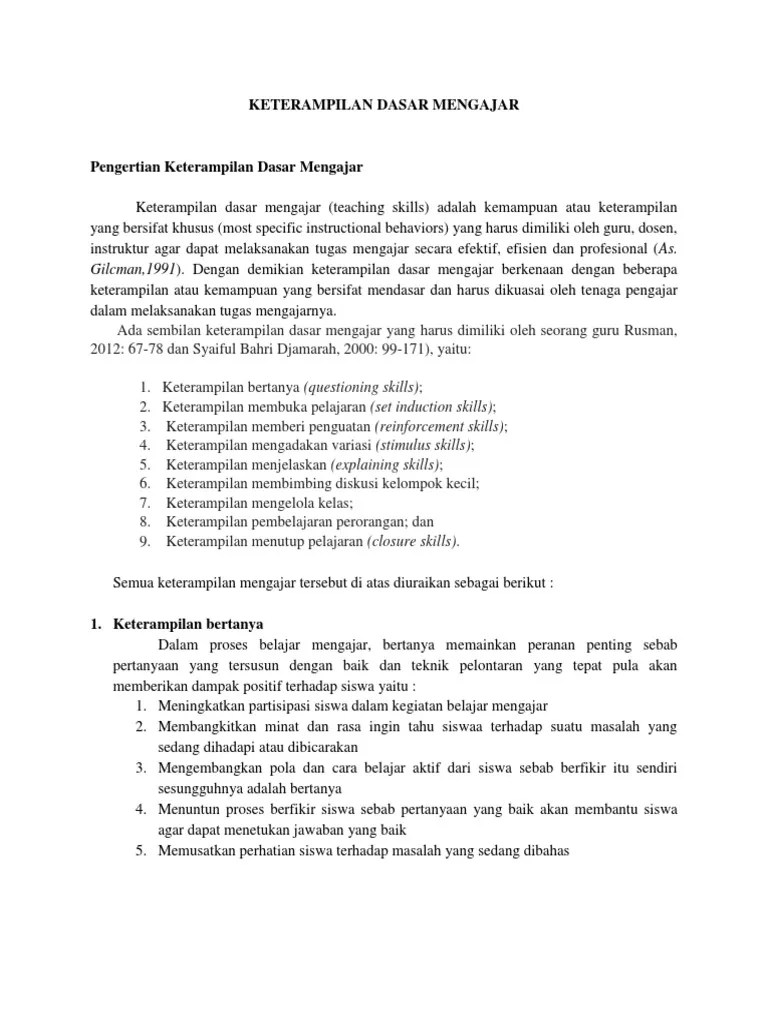 KETERAMPILAN DASAR MENGAJAR

Pengertian Keterampilan Dasar Mengajar

Keterampilan dasar mengajar (teaching skills) adalah kemampuan atau keterampilan yang bersifat khusus (most specific instructional behaviors) yang harus dimiliki oleh guru, dosen, instruktur agar dapat melaksanakan tugas mengajar secara efektif, efisien dan profesional (As. Gilcman,1991). Dengan demikian keterampilan dasar mengajar berkenaan dengan beberapa keterampilan atau kemampuan yang bersifat mendasar dan harus dikuasai oleh tenaga pengajar dalam melaksanakan tugas mengajarnya.

Ada sembilan keterampilan dasar mengajar yang harus dimiliki oleh seorang guru Rusman, 2012: 67-78 dan Syaiful Bahri Djamarah, 2000: 99-171), yaitu:

1. Keterampilan bertanya (questioning skills);
2. Keterampilan membuka pelajaran (set induction skills);
3. Keterampilan memberi penguatan (reinforcement skills);
4. Keterampilan mengadakan variasi (stimulus skills);
5. Keterampilan menjelaskan (explaining skills);
6. Keterampilan membimbing diskusi kelompok kecil;
7. Keterampilan mengelola kelas;
8. Keterampilan pembelajaran perorangan; dan
9. Keterampilan menutup pelajaran (closure skills).

Semua keterampilan mengajar tersebut di atas diuraikan sebagai berikut :

1. Keterampilan bertanya

Dalam proses belajar mengajar, bertanya memainkan peranan penting sebab pertanyaan yang tersusun dengan baik dan teknik pelontaran yang tepat pula akan memberikan dampak positif terhadap siswa yaitu :
1. Meningkatkan partisipasi siswa dalam kegiatan belajar mengajar
2. Membangkitkan minat dan rasa ingin tahu siswaa terhadap suatu masalah yang sedang dihadapi atau dibicarakan
3. Mengembangkan pola dan cara belajar aktif dari siswa sebab berfikir itu sendiri sesungguhnya adalah bertanya
4. Menuntun proses berfikir siswa sebab pertanyaan yang baik akan membantu siswa agar dapat menetukan jawaban yang baik
5. Memusatkan perhatian siswa terhadap masalah yang sedang dibahas